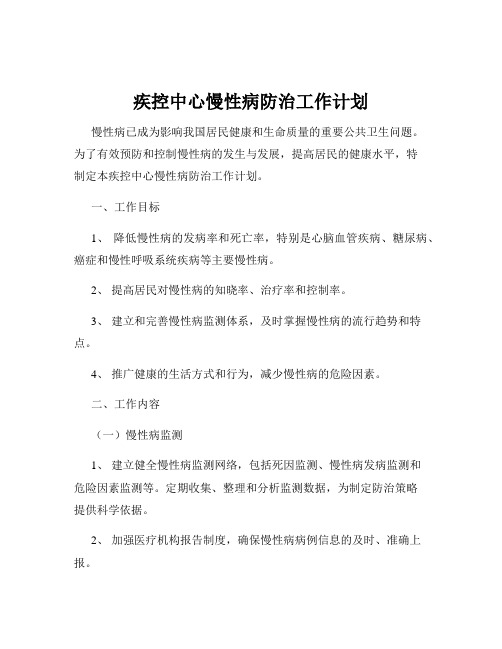 疾控中心慢性病防治工作计划

慢性病已成为影响我国居民健康和生命质量的重要公共卫生问题。为了有效预防和控制慢性病的发生与发展，提高居民的健康水平，特制定本疾控中心慢性病防治工作计划。

一、工作目标

1、 降低慢性病的发病率和死亡率，特别是心脑血管疾病、糖尿病、癌症和慢性呼吸系统疾病等主要慢性病。

2、 提高居民对慢性病的知晓率、治疗率和控制率。

3、 建立和完善慢性病监测体系，及时掌握慢性病的流行趋势和特点。

4、 推广健康的生活方式和行为，减少慢性病的危险因素。

二、工作内容

（一）慢性病监测

1、 建立健全慢性病监测网络，包括死因监测、慢性病发病监测和危险因素监测等。定期收集、整理和分析监测数据，为制定防治策略提供科学依据。

2、 加强医疗机构报告制度，确保慢性病病例信息的及时、准确上报。